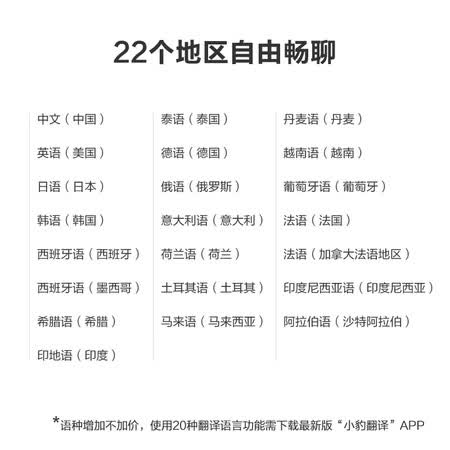 22个地区自由畅聊

中文（中国）

英语（美国）

日语（日本）

韩语（韩国）

西班牙语（西班牙）

西班牙语（墨西哥）

希腊语（希腊）

印地语（印度）

泰语（泰国）

德语（德国）

俄语（俄罗斯）

意大利语（意大利）

荷兰语（荷兰）

土耳其语（土耳其）

马来语（马来西亚）

丹麦语（丹麦）

越南语（越南）

葡萄牙语（葡萄牙）

法语（法国）

法语（加拿大法语地区）

印度尼西亚语（印度尼西亚）

阿拉伯语（沙特阿拉伯）

*语种增加不加价，使用20种翻译语言功能需下载最新版“小豹翻译”APP